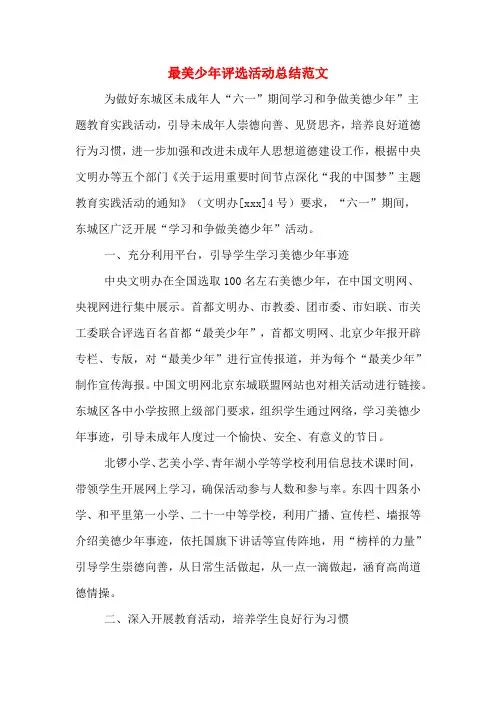 最美少年评选活动总结范文

为做好东城区未成年人“六一”期间学习和争做美德少年”主题教育实践活动，引导未成年人崇德向善、见贤思齐，培养良好道德行为习惯，进一步加强和改进未成年人思想道德建设工作，根据中央文明办等五个部门《关于运用重要时间节点深化“我的中国梦”主题教育实践活动的通知》（文明办[xxx]4号）要求，“六一”期间，东城区广泛开展“学习和争做美德少年”活动。

一、充分利用平台，引导学生学习美德少年事迹

中央文明办在全国选取100名左右美德少年，在中国文明网、央视网进行集中展示。首都文明办、市教委、团市委、市妇联、市关工委联合评选百名首都“最美少年”，首都文明网、北京少年报开辟专栏、专版，对“最美少年”进行宣传报道，并为每个“最美少年”制作宣传海报。中国文明网北京东城联盟网站也对相关活动进行链接。东城区各中小学按照上级部门要求，组织学生通过网络，学习美德少年事迹，引导未成年人度过一个愉快、安全、有意义的节日。

北锣小学、艺美小学、青年湖小学等学校利用信息技术课时间，带领学生开展网上学习，确保活动参与人数和参与率。东四十四条小学、和平里第一小学、二十一中等学校，利用广播、宣传栏、墙报等介绍美德少年事迹，依托国旗下讲话等宣传阵地，用“榜样的力量”引导学生崇德向善，从日常生活做起，从一点一滴做起，涵育高尚道德情操。

二、深入开展教育活动，培养学生良好行为习惯